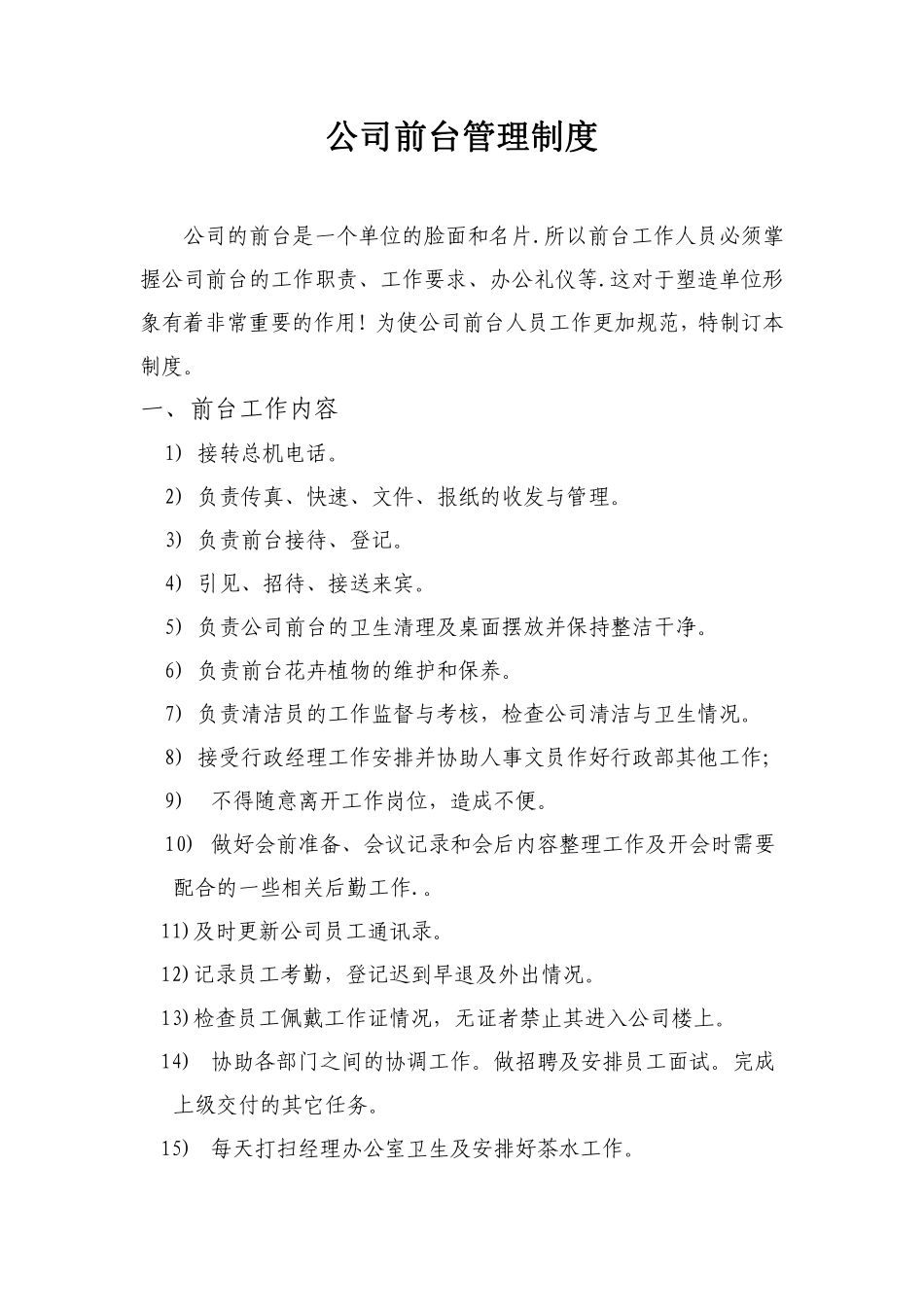 公司前台管理制度

公司的前台是一个单位的脸面和名片.所以前台工作人员必须掌握公司前台的工作职责、工作要求、办公礼仪等.这对于塑造单位形象有着非常重要的作用！为使公司前台人员工作更加规范，特制订本制度。

一、前台工作内容

1) 接转总机电话。

2) 负责传真、快速、文件、报纸的收发与管理。

3) 负责前台接待、登记。

4) 引见、招待、接送来宾。

5) 负责公司前台的卫生清理及桌面摆放并保持整洁干净。

6) 负责前台花卉植物的维护和保养。

7) 负责清洁员的工作监督与考核，检查公司清洁与卫生情况。

8) 接受行政经理工作安排并协助人事文员作好行政部其他工作;

9) 不得随意离开工作岗位，造成不便。

10) 做好会前准备、会议记录和会后内容整理工作及开会时需要配合的一些相关后勤工作.。

11)及时更新公司员工通讯录。

12)记录员工考勤，登记迟到早退及外出情况。

13)检查员工佩戴工作证情况，无证者禁止其进入公司楼上。

14) 协助各部门之间的协调工作。做招聘及安排员工面试。完成上级交付的其它任务。

15) 每天打扫经理办公室卫生及安排好茶水工作。